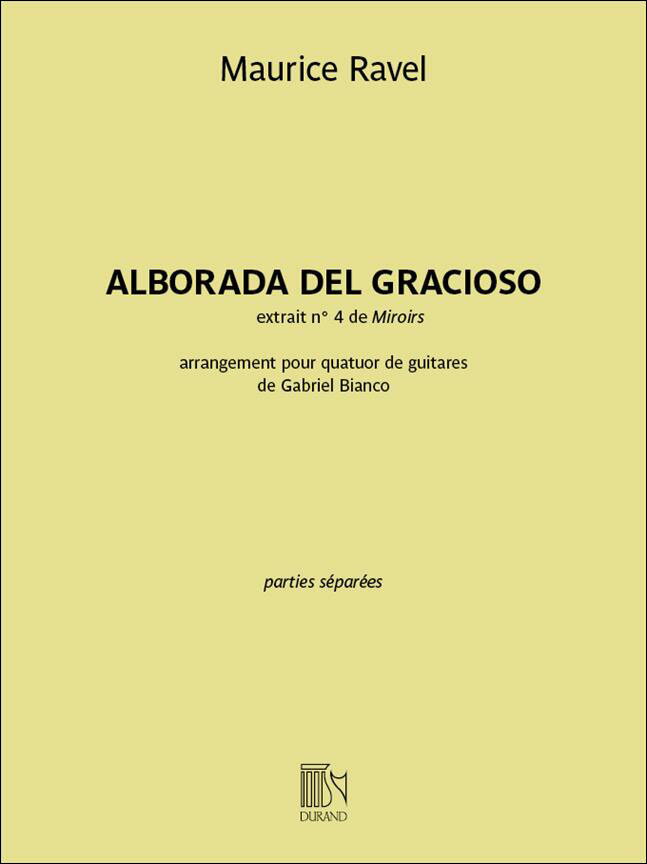 Maurice Ravel

ALBORADA DEL GRACIOSO

extrait n° 4 de Miroirs

arrangement pour quatuor de guitares de Gabriel Bianco

parties séparées

DURAND